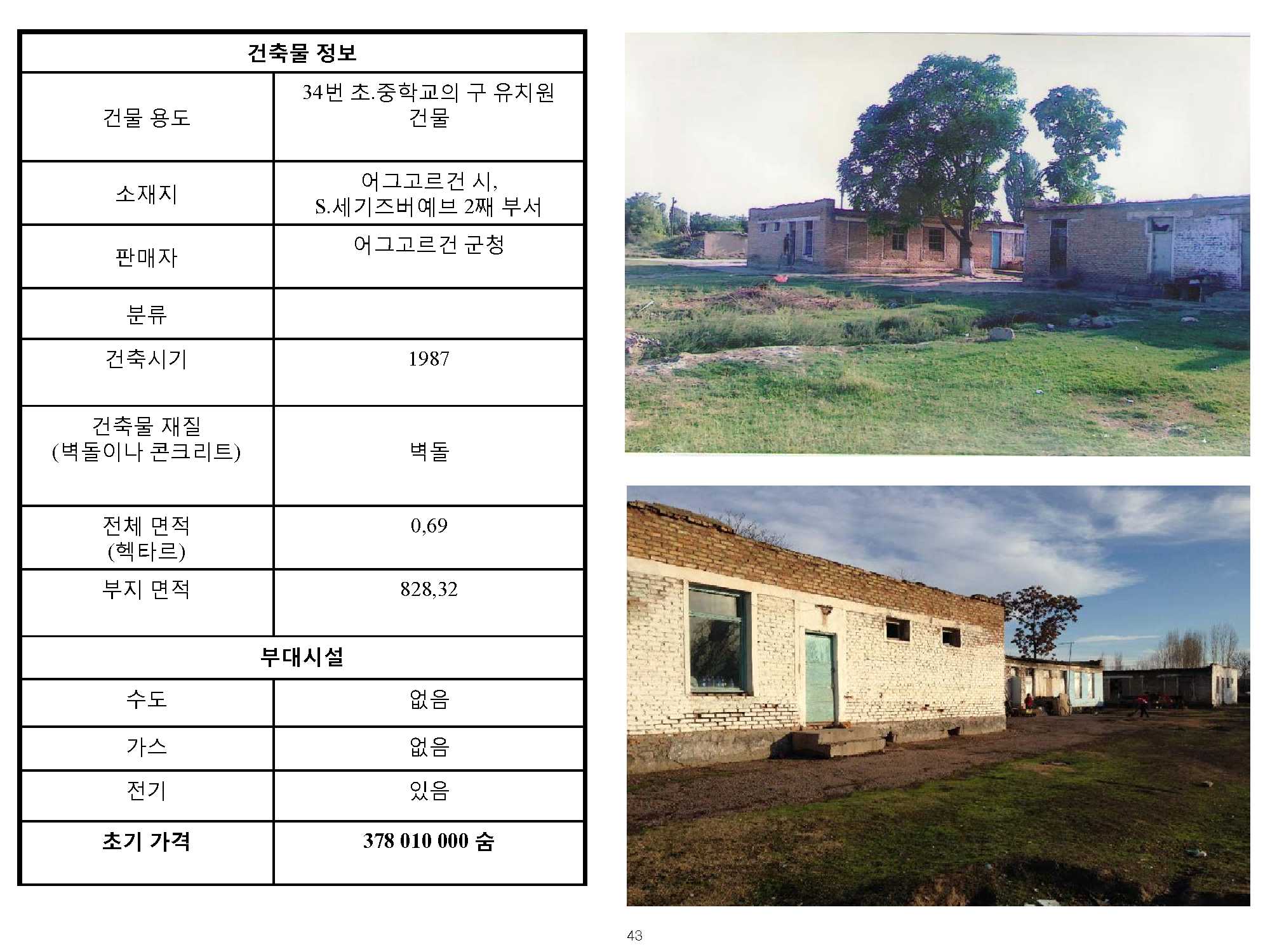 | 건축물 정보 | |
|---|---|
| 건물 용도 | 34번 초.중학교의 구 유치원 건물 |
| 소재지 | 어그고르건 시, S.세기즈버예브 2째 부서 |
| 판매자 | 어그고르건 군청 |
| 분류 | |
| 건축시기 | 1987 |
| 건축물 재질 (벽돌이나 콘크리트) | 벽돌 |
| 전체 면적 (헥타르) | 0,69 |
| 부지 면적 | 828,32 |
| 부대시설 | |
| 수도 | 없음 |
| 가스 | 없음 |
| 전기 | 있음 |
| 초기 가격 | 378 010 000 숨 |

43